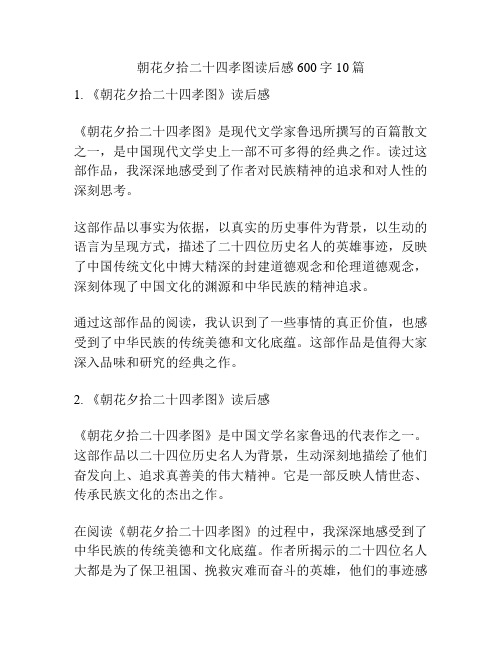 朝花夕拾二十四孝图读后感 600 字 10 篇

1. 《朝花夕拾二十四孝图》读后感

《朝花夕拾二十四孝图》是现代文学家鲁迅所撰写的百篇散文之一，是中国现代文学史上一部不可多得的经典之作。读过这部作品，我深深地感受到了作者对民族精神的追求和对人性的深刻思考。

这部作品以事实为依据，以真实的历史事件为背景，以生动的语言为呈现方式，描述了二十四位历史名人的英雄事迹，反映了中国传统文化中博大精深的封建道德观念和伦理道德观念，深刻体现了中国文化的渊源和中华民族的精神追求。

通过这部作品的阅读，我认识到了一些事情的真正价值，也感受到了中华民族的传统美德和文化底蕴。这部作品是值得大家深入品味和研究的经典之作。

2. 《朝花夕拾二十四孝图》读后感

《朝花夕拾二十四孝图》是中国文学名家鲁迅的代表作之一。这部作品以二十四位历史名人为背景，生动深刻地描绘了他们奋发向上、追求真善美的伟大精神。它是一部反映人情世态、传承民族文化的杰出之作。

在阅读《朝花夕拾二十四孝图》的过程中，我深深地感受到了中华民族的传统美德和文化底蕴。作者所揭示的二十四位名人大都是为了保卫祖国、挽救灾难而奋斗的英雄，他们的事迹感